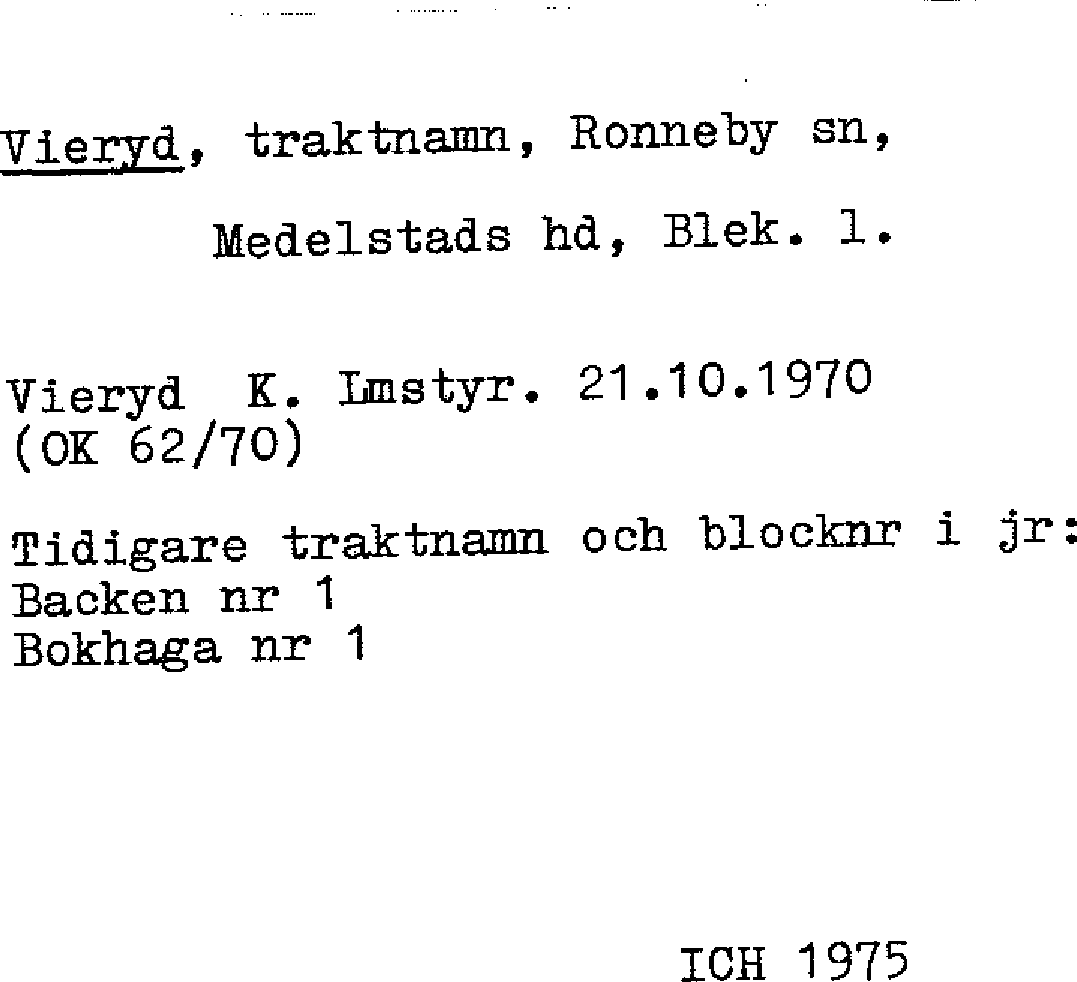 Vieryd, traktnamn, Ronneby sn,

Medelstads hd, Blek. l.

Vieryd K. Lmstyr. 21.10.1970
(OK 62/70)

Tidigare traktnamn och blocknr i jr:
Backen nr 1
Bokhaga nr 1

ICH 1975